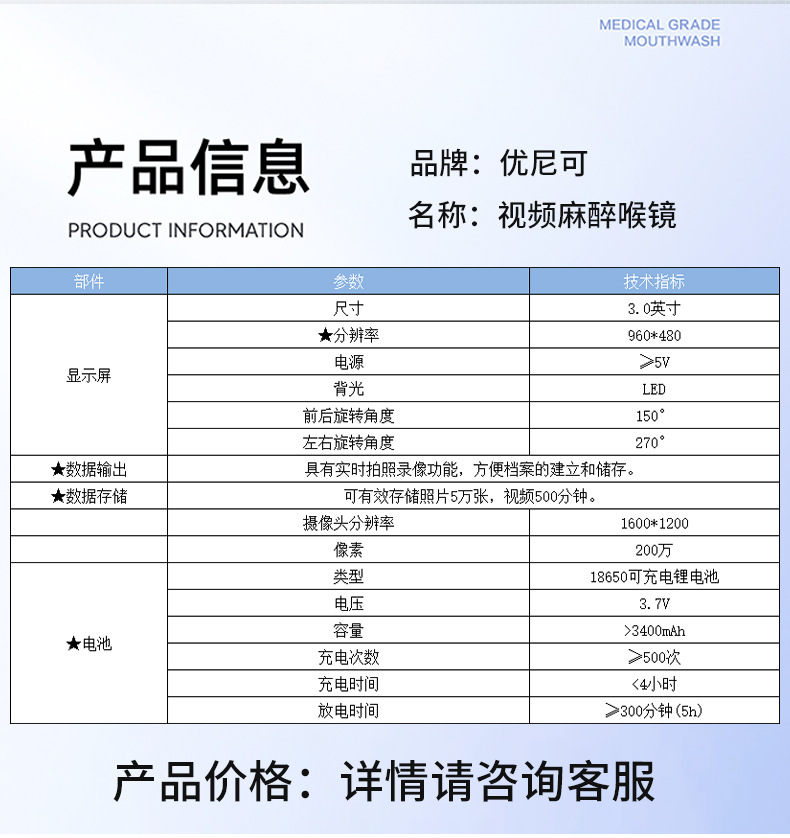 MEDICAL GRADE
MOUTHWASH

产品信息
PRODUCT INFORMATION

品牌：优尼可
名称：视频麻醉喉镜

| 部件 | 参数 | 技术指标 |
|---|---|---|
| 显示屏 | 尺寸 | 3.0英寸 |
| | ★分辨率 | 960*480 |
| | 电源 | ≥5V |
| | 背光 | LED |
| | 前后旋转角度 | 150° |
| | 左右旋转角度 | 270° |
| ★数据输出 | 具有实时拍照录像功能，方便档案的建立和储存。 | |
| ★数据存储 | 可有效存储照片5万张，视频500分钟。 | |
| | 摄像头分辨率 | 1600*1200 |
| | 像素 | 200万 |
| ★电池 | 类型 | 18650可充电锂电池 |
| | 电压 | 3.7V |
| | 容量 | >3400mAh |
| | 充电次数 | ≥500次 |
| | 充电时间 | <4小时 |
| | 放电时间 | ≥300分钟(5h) |

产品价格：详情请咨询客服